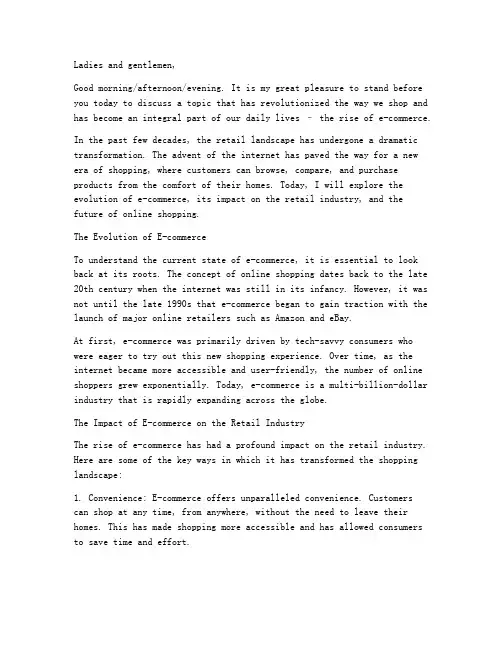 Ladies and gentlemen,

Good morning/afternoon/evening. It is my great pleasure to stand before you today to discuss a topic that has revolutionized the way we shop and has become an integral part of our daily lives – the rise of e-commerce.

In the past few decades, the retail landscape has undergone a dramatic transformation. The advent of the internet has paved the way for a new era of shopping, where customers can browse, compare, and purchase products from the comfort of their homes. Today, I will explore the evolution of e-commerce, its impact on the retail industry, and the future of online shopping.

The Evolution of E-commerce

To understand the current state of e-commerce, it is essential to look back at its roots. The concept of online shopping dates back to the late 20th century when the internet was still in its infancy. However, it was not until the late 1990s that e-commerce began to gain traction with the launch of major online retailers such as Amazon and eBay.

At first, e-commerce was primarily driven by tech-savvy consumers who were eager to try out this new shopping experience. Over time, as the internet became more accessible and user-friendly, the number of online shoppers grew exponentially. Today, e-commerce is a multi-billion-dollar industry that is rapidly expanding across the globe.

The Impact of E-commerce on the Retail Industry

The rise of e-commerce has had a profound impact on the retail industry. Here are some of the key ways in which it has transformed the shopping landscape:

1. Convenience: E-commerce offers unparalleled convenience. Customers can shop at any time, from anywhere, without the need to leave their homes. This has made shopping more accessible and has allowed consumers to save time and effort.